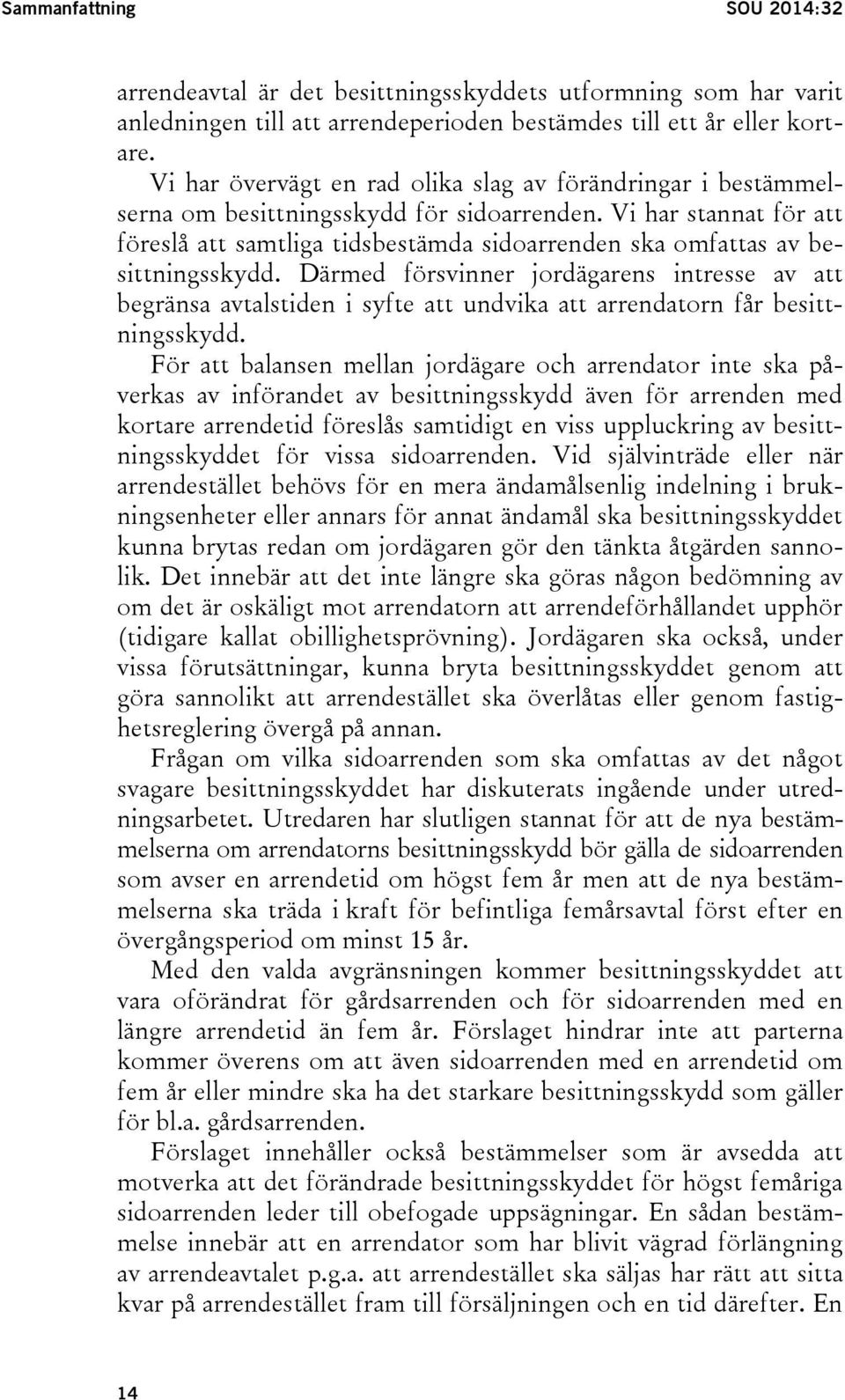 Sammanfattning SOU 2014:32

arrendeavtal är det besittningsskyddets utformning som har varit anledningen till att arrendeperioden bestämdes till ett år eller kortare.

Vi har övervägt en rad olika slag av förändringar i bestämmelserna om besittningsskydd för sidoarrenden. Vi har stannat för att föreslå att samtliga tidsbestämda sidoarrenden ska omfattas av besittningsskydd. Därmed försvinner jordägarens intresse av att begränsa avtalstiden i syfte att undvika att arrendatorn får besittningsskydd.

För att balansen mellan jordägare och arrendator inte ska påverkas av införandet av besittningsskydd även för arrenden med kortare arrendetid föreslås samtidigt en viss uppluckring av besittningsskyddet för vissa sidoarrenden. Vid självinträde eller när arrendestället behövs för en mera ändamålsenlig indelning i brukningsenheter eller annars för annat ändamål ska besittningsskyddet kunna brytas redan om jordägaren gör den tänkta åtgärden sannolik. Det innebär att det inte längre ska göras någon bedömning av om det är oskäligt mot arrendatorn att arrendeförhållandet upphör (tidigare kallat obillighetsprövning). Jordägaren ska också, under vissa förutsättningar, kunna bryta besittningsskyddet genom att göra sannolikt att arrendestället ska överlåtas eller genom fastighetsreglering övergå på annan.

Frågan om vilka sidoarrenden som ska omfattas av det något svagare besittningsskyddet har diskuterats ingående under utredningsarbetet. Utredaren har slutligen stannat för att de nya bestämmelserna om arrendatorns besittningsskydd bör gälla de sidoarrenden som avser en arrendetid om högst fem år men att de nya bestämmelserna ska träda i kraft för befintliga femårsavtal först efter en övergångsperiod om minst 15 år.

Med den valda avgränsningen kommer besittningsskyddet att vara oförändrat för gårdsarrenden och för sidoarrenden med en längre arrendetid än fem år. Förslaget hindrar inte att parterna kommer överens om att även sidoarrenden med en arrendetid om fem år eller mindre ska ha det starkare besittningsskydd som gäller för bl.a. gårdsarrenden.

Förslaget innehåller också bestämmelser som är avsedda att motverka att det förändrade besittningsskyddet för högst femåriga sidoarrenden leder till obefogade uppsägningar. En sådan bestämmelse innebär att en arrendator som har blivit vägrad förlängning av arrendeavtalet p.g.a. att arrendestället ska säljas har rätt att sitta kvar på arrendestället fram till försäljningen och en tid därefter. En

14